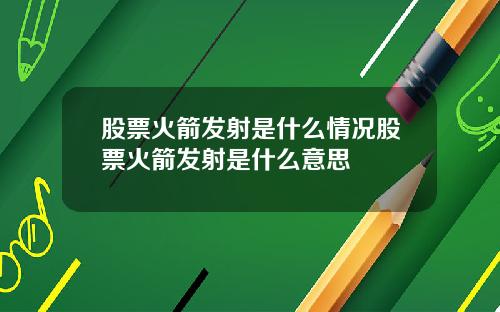 股票火箭发射是什么情况股票火箭发射是什么意思